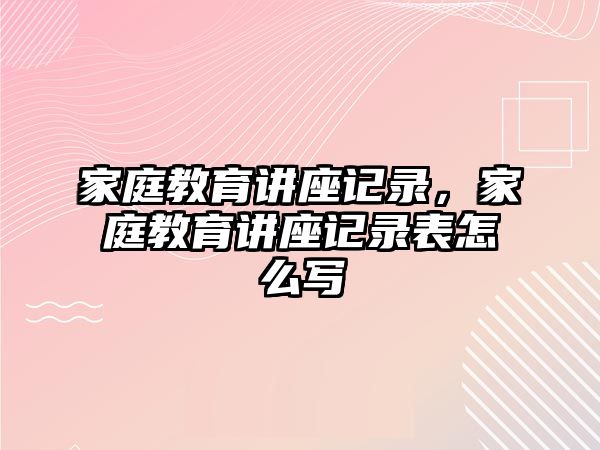 家庭教育讲座记录，家庭教育讲座记录表怎么写